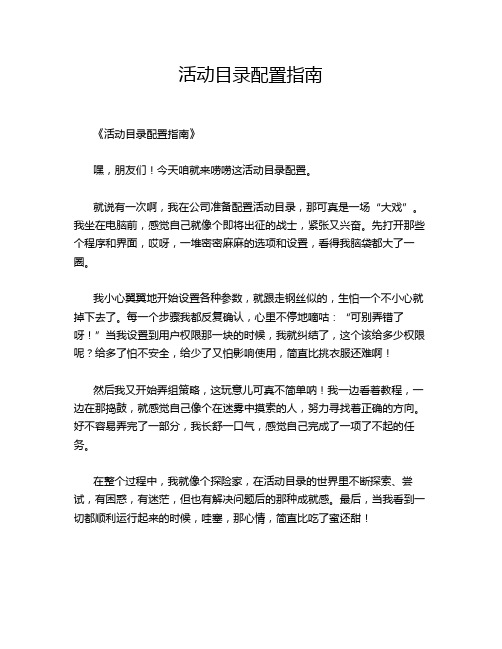 活动目录配置指南

《活动目录配置指南》

嘿，朋友们！今天咱就来唠唠这活动目录配置。

就说有一次啊，我在公司准备配置活动目录，那可真是一场“大戏”。我坐在电脑前，感觉自己就像个即将出征的战士，紧张又兴奋。先打开那些个程序和界面，哎呀，一堆密密麻麻的选项和设置，看得我脑袋都大了一圈。

我小心翼翼地开始设置各种参数，就跟走钢丝似的，生怕一个不小心就掉下去了。每一个步骤我都反复确认，心里不停地嘀咕：“可别弄错了呀！”当我设置到用户权限那一块的时候，我就纠结了，这个该给多少权限呢？给多了怕不安全，给少了又怕影响使用，简直比挑衣服还难啊！

然后我又开始弄组策略，这玩意儿可真不简单呐！我一边看着教程，一边在那捣鼓，就感觉自己像个在迷雾中摸索的人，努力寻找着正确的方向。好不容易弄完了一部分，我长舒一口气，感觉自己完成了一项了不起的任务。

在整个过程中，我就像个探险家，在活动目录的世界里不断探索、尝试，有困惑，有迷茫，但也有解决问题后的那种成就感。最后，当我看到一切都顺利运行起来的时候，哇塞，那心情，简直比吃了蜜还甜！